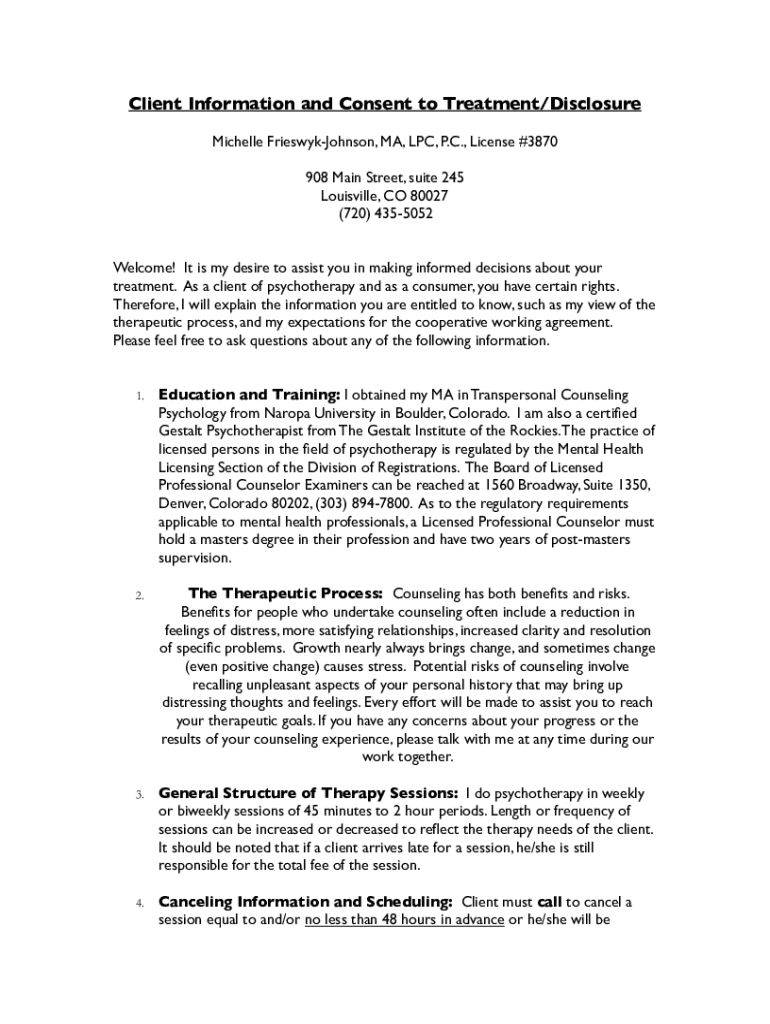 Client Information and Consent to Treatment/Disclosure

Michelle Frieswyk-Johnson, MA, LPC, P.C., License #3870

908 Main Street, suite 245
Louisville, CO 80027
(720) 435-5052

Welcome! It is my desire to assist you in making informed decisions about your treatment. As a client of psychotherapy and as a consumer, you have certain rights. Therefore, I will explain the information you are entitled to know, such as my view of the therapeutic process, and my expectations for the cooperative working agreement. Please feel free to ask questions about any of the following information.

1. Education and Training: I obtained my MA in Transpersonal Counseling Psychology from Naropa University in Boulder, Colorado. I am also a certified Gestalt Psychotherapist from The Gestalt Institute of the Rockies. The practice of licensed persons in the field of psychotherapy is regulated by the Mental Health Licensing Section of the Division of Registrations. The Board of Licensed Professional Counselor Examiners can be reached at 1560 Broadway, Suite 1350, Denver, Colorado 80202, (303) 894-7800. As to the regulatory requirements applicable to mental health professionals, a Licensed Professional Counselor must hold a masters degree in their profession and have two years of post-masters supervision.

2. The Therapeutic Process: Counseling has both benefits and risks. Benefits for people who undertake counseling often include a reduction in feelings of distress, more satisfying relationships, increased clarity and resolution of specific problems. Growth nearly always brings change, and sometimes change (even positive change) causes stress. Potential risks of counseling involve recalling unpleasant aspects of your personal history that may bring up distressing thoughts and feelings. Every effort will be made to assist you to reach your therapeutic goals. If you have any concerns about your progress or the results of your counseling experience, please talk with me at any time during our work together.

3. General Structure of Therapy Sessions: I do psychotherapy in weekly or biweekly sessions of 45 minutes to 2 hour periods. Length or frequency of sessions can be increased or decreased to reflect the therapy needs of the client. It should be noted that if a client arrives late for a session, he/she is still responsible for the total fee of the session.

4. Canceling Information and Scheduling: Client must call to cancel a session equal to and/or no less than 48 hours in advance or he/she will be